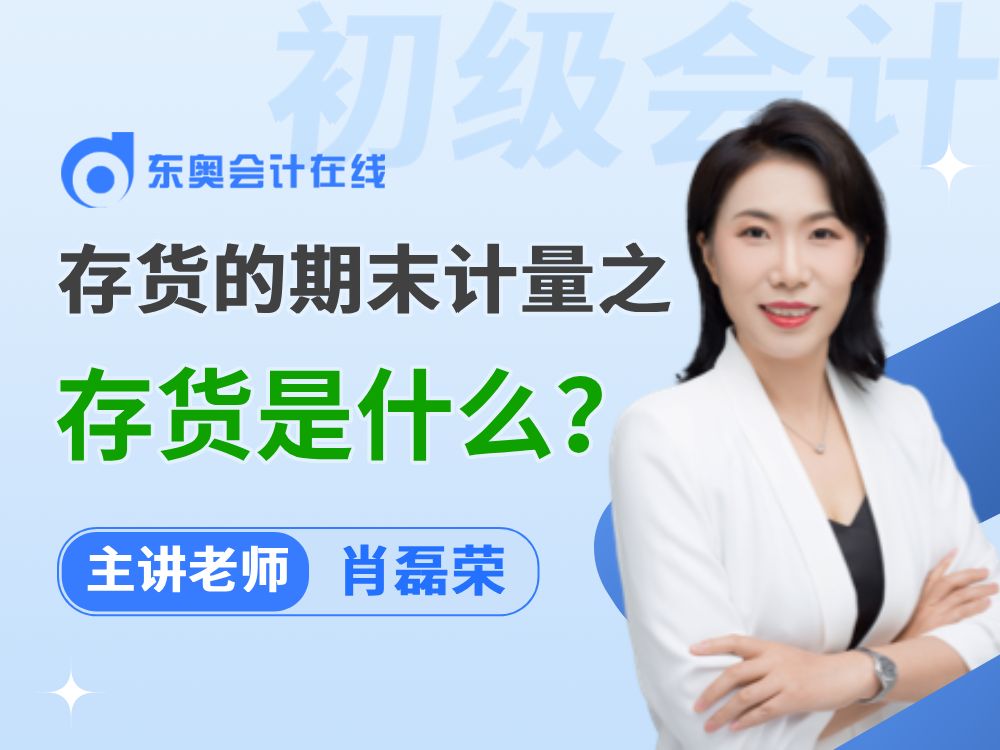 初级会计

东奥会计在线

存货的期末计量之

存货是什么？

主讲老师 肖磊荣